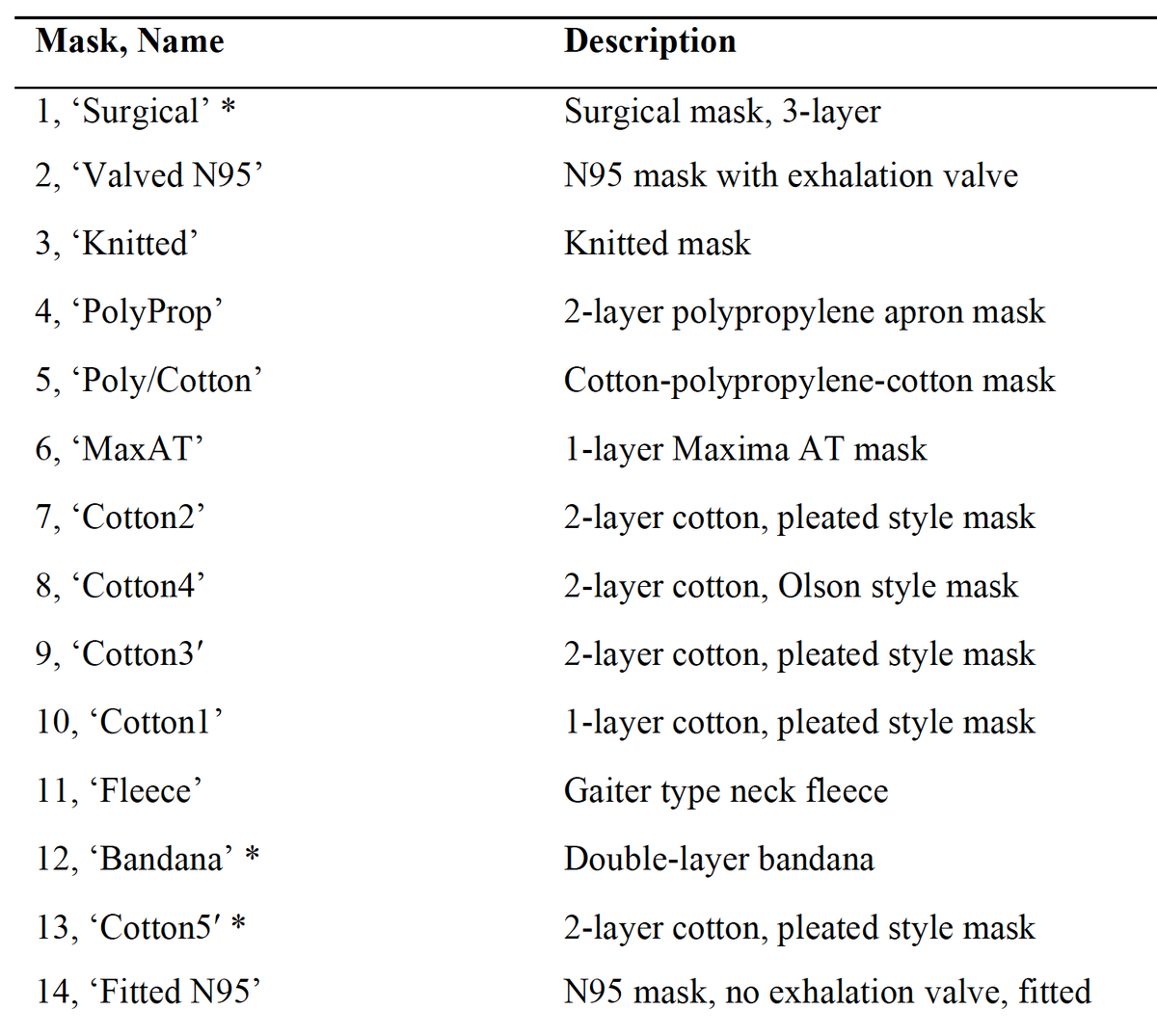 | Mask, Name | Description |
|---|---|
| 1, ‘Surgical’ * | Surgical mask, 3-layer |
| 2, ‘Valved N95’ | N95 mask with exhalation valve |
| 3, ‘Knitted’ | Knitted mask |
| 4, ‘PolyProp’ | 2-layer polypropylene apron mask |
| 5, ‘Poly/Cotton’ | Cotton-polypropylene-cotton mask |
| 6, ‘MaxAT’ | 1-layer Maxima AT mask |
| 7, ‘Cotton2’ | 2-layer cotton, pleated style mask |
| 8, ‘Cotton4’ | 2-layer cotton, Olson style mask |
| 9, ‘Cotton3′ | 2-layer cotton, pleated style mask |
| 10, ‘Cotton1’ | 1-layer cotton, pleated style mask |
| 11, ‘Fleece’ | Gaiter type neck fleece |
| 12, ‘Bandana’ * | Double-layer bandana |
| 13, ‘Cotton5′ * | 2-layer cotton, pleated style mask |
| 14, ‘Fitted N95’ | N95 mask, no exhalation valve, fitted |